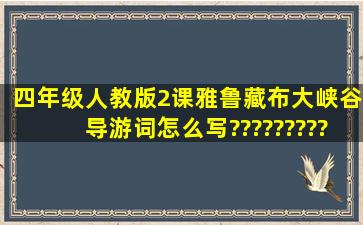 四年级人教版2课雅鲁藏布大峡谷导游词怎么写?????????